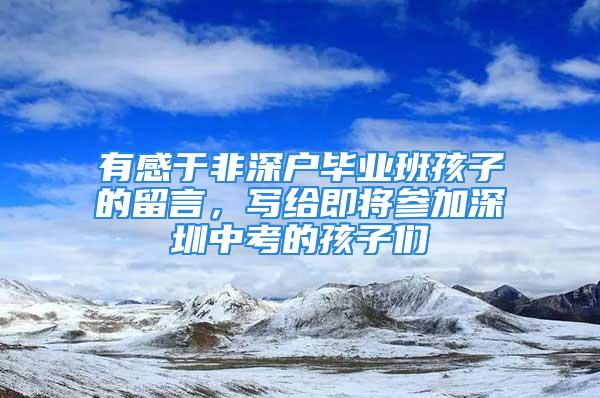 有感于非深户毕业班孩子的留言，写给即将参加深圳中考的孩子们